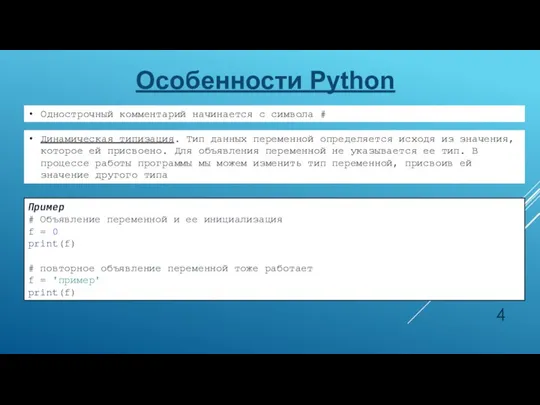 Особенности Python

• Однострочный комментарий начинается с символа #

• Динамическая типизация. Тип данных переменной определяется исходя из значения, которое ей присвоено. Для объявления переменной не указывается ее тип. В процессе работы программы мы можем изменить тип переменной, присвоив ей значение другого типа

Пример
# Объявление переменной и ее инициализация
f = 0
print(f)

# повторное объявление переменной тоже работает
f = 'пример'
print(f)

4